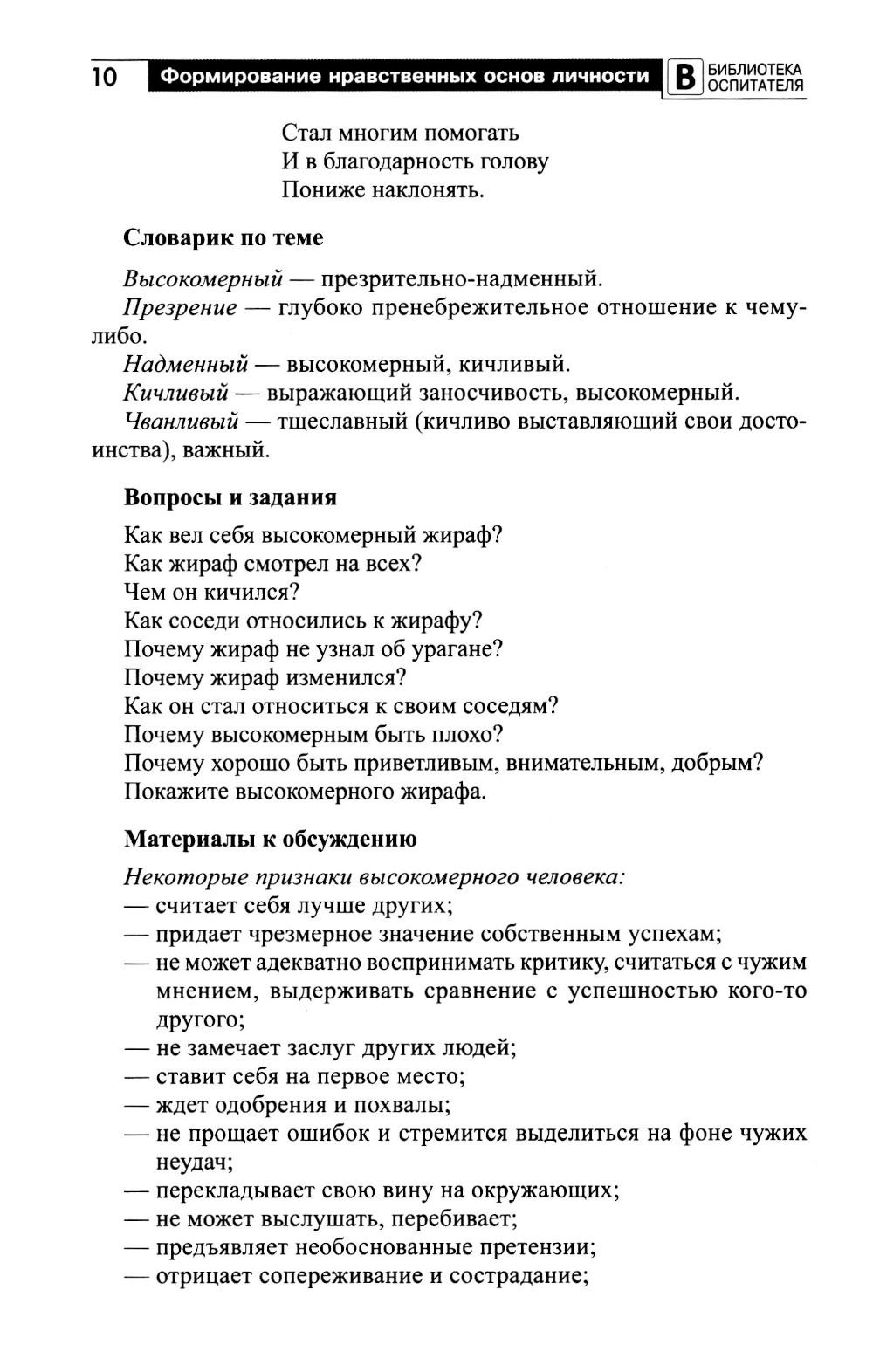 10 Формирование нравственных основ личности В БИБЛИОТЕКА ОСПИТАТЕЛЯ

Стал многим помогать
И в благодарность голову
Пониже наклонять.

Словарик по теме

Высокомерный — презрительно-надменный.
Презрение — глубоко пренебрежительное отношение к чему-либо.
Надменный — высокомерный, кичливый.
Кичливый — выражающий заносчивость, высокомерный.
Чванливый — тщеславный (кичливо выставляющий свои достоинства), важный.

Вопросы и задания

Как вел себя высокомерный жираф?
Как жираф смотрел на всех?
Чем он кичился?
Как соседи относились к жирафу?
Почему жираф не узнал об урагане?
Почему жираф изменился?
Как он стал относиться к своим соседям?
Почему высокомерным быть плохо?
Почему хорошо быть приветливым, внимательным, добрым?
Покажите высокомерного жирафа.

Материалы к обсуждению

Некоторые признаки высокомерного человека:
— считает себя лучше других;
— придает чрезмерное значение собственным успехам;
— не может адекватно воспринимать критику, считаться с чужим мнением, выдерживать сравнение с успешностью кого-то другого;
— не замечает заслуг других людей;
— ставит себя на первое место;
— ждет одобрения и похвалы;
— не прощает ошибок и стремится выделиться на фоне чужих неудач;
— перекладывает свою вину на окружающих;
— не может выслушать, перебивает;
— предъявляет необоснованные претензии;
— отрицает сопереживание и сострадание;